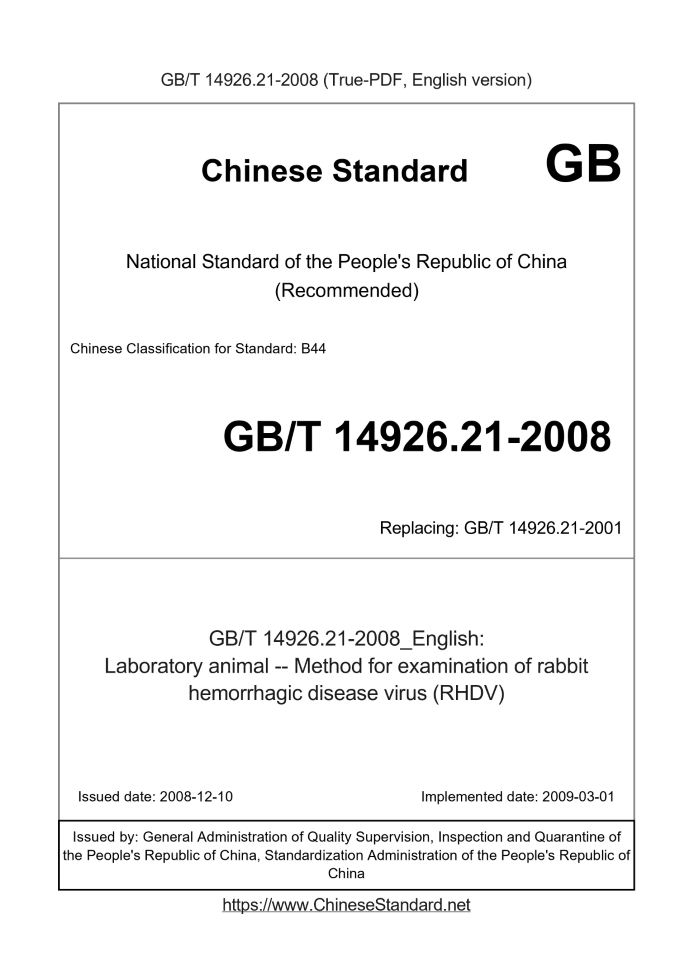 GB/T 14926.21-2008 (True-PDF, English version)

Chinese Standard GB

National Standard of the People's Republic of China (Recommended)

Chinese Classification for Standard: B44

GB/T 14926.21-2008

Replacing: GB/T 14926.21-2001

GB/T 14926.21-2008_English: Laboratory animal -- Method for examination of rabbit hemorrhagic disease virus (RHDV)

Issued date: 2008-12-10

Implemented date: 2009-03-01

Issued by: General Administration of Quality Supervision, Inspection and Quarantine of the People's Republic of China, Standardization Administration of the People's Republic of China

https://www.ChineseStandard.net